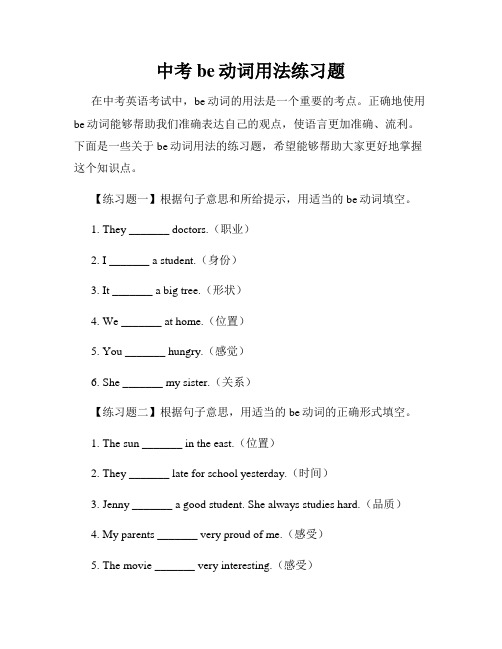 中考 be 动词用法练习题

在中考英语考试中，be 动词的用法是一个重要的考点。正确地使用 be 动词能够帮助我们准确表达自己的观点，使语言更加准确、流利。下面是一些关于 be 动词用法的练习题，希望能够帮助大家更好地掌握这个知识点。

【练习题一】根据句子意思和所给提示，用适当的 be 动词填空。

1. They _______ doctors.（职业）

2. I _______ a student.（身份）

3. It _______ a big tree.（形状）

4. We _______ at home.（位置）

5. You _______ hungry.（感觉）

6. She _______ my sister.（关系）

【练习题二】根据句子意思，用适当的 be 动词的正确形式填空。

1. The sun _______ in the east.（位置）

2. They _______ late for school yesterday.（时间）

3. Jenny _______ a good student. She always studies hard.（品质）

4. My parents _______ very proud of me.（感受）

5. The movie _______ very interesting.（感受）